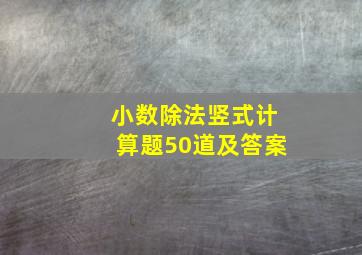 小数除法竖式计算题50道及答案